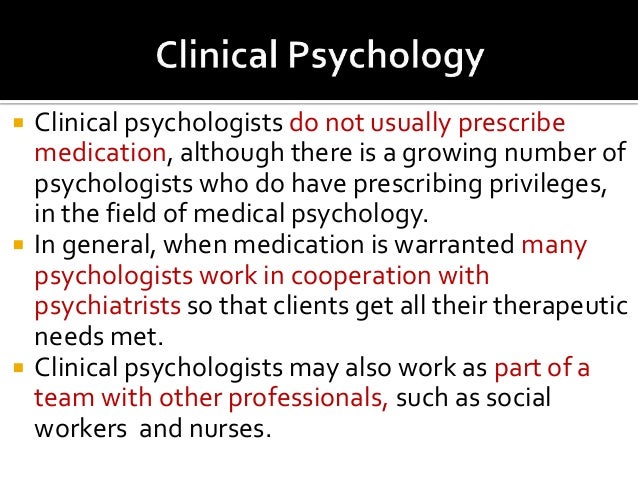 Clinical Psychology

• Clinical psychologists do not usually prescribe medication, although there is a growing number of psychologists who do have prescribing privileges, in the field of medical psychology.
• In general, when medication is warranted many psychologists work in cooperation with psychiatrists so that clients get all their therapeutic needs met.
• Clinical psychologists may also work as part of a team with other professionals, such as social workers and nurses.